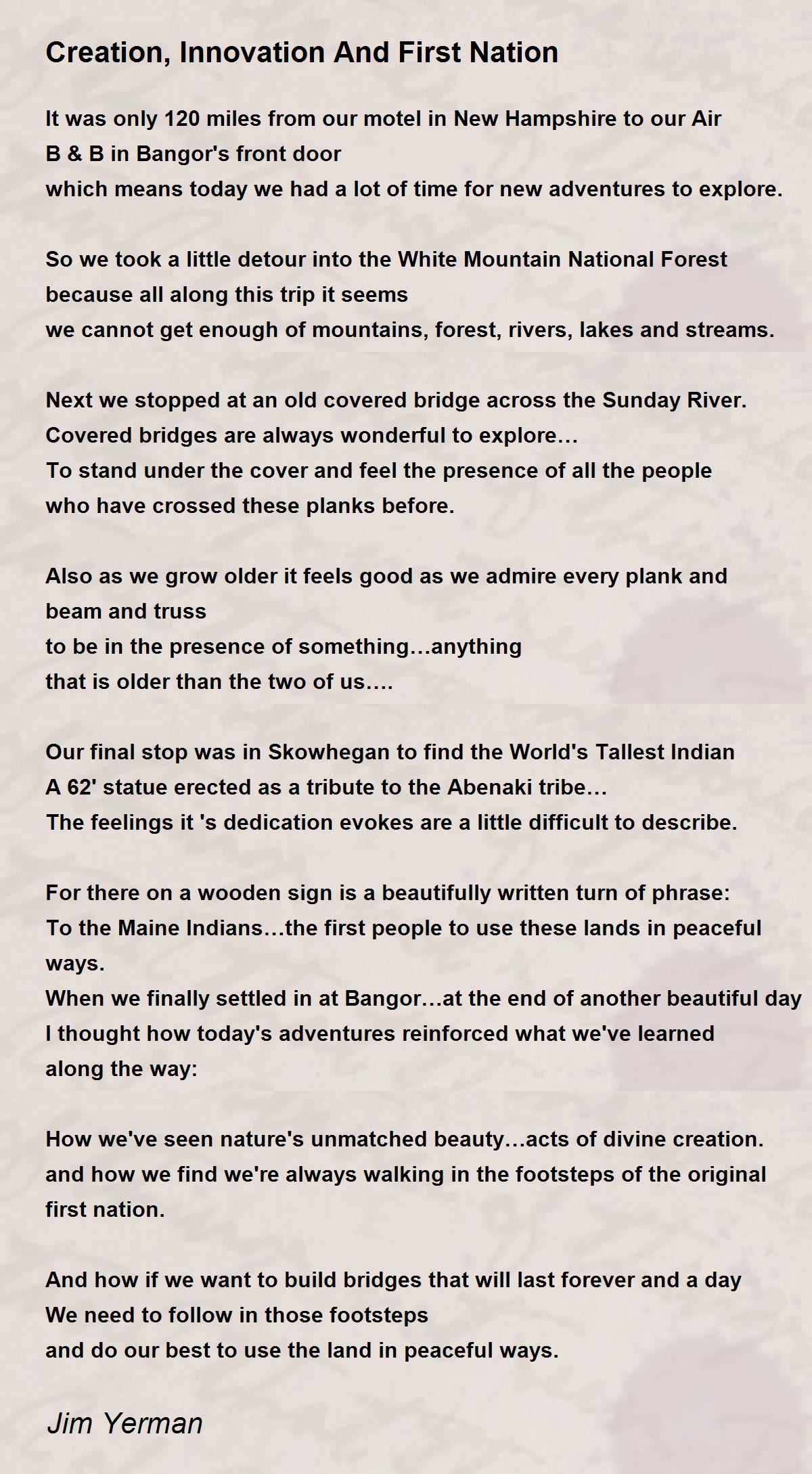 Creation, Innovation And First Nation

It was only 120 miles from our motel in New Hampshire to our Air B & B in Bangor's front door
which means today we had a lot of time for new adventures to explore.

So we took a little detour into the White Mountain National Forest
because all along this trip it seems
we cannot get enough of mountains, forest, rivers, lakes and streams.

Next we stopped at an old covered bridge across the Sunday River.
Covered bridges are always wonderful to explore…
To stand under the cover and feel the presence of all the people
who have crossed these planks before.

Also as we grow older it feels good as we admire every plank and beam and truss
to be in the presence of something…anything
that is older than the two of us….

Our final stop was in Skowhegan to find the World's Tallest Indian
A 62' statue erected as a tribute to the Abenaki tribe…
The feelings it 's dedication evokes are a little difficult to describe.

For there on a wooden sign is a beautifully written turn of phrase:
To the Maine Indians…the first people to use these lands in peaceful ways.
When we finally settled in at Bangor…at the end of another beautiful day
I thought how today's adventures reinforced what we've learned along the way:

How we've seen nature's unmatched beauty…acts of divine creation.
and how we find we're always walking in the footsteps of the original first nation.

And how if we want to build bridges that will last forever and a day
We need to follow in those footsteps
and do our best to use the land in peaceful ways.

Jim Yerman